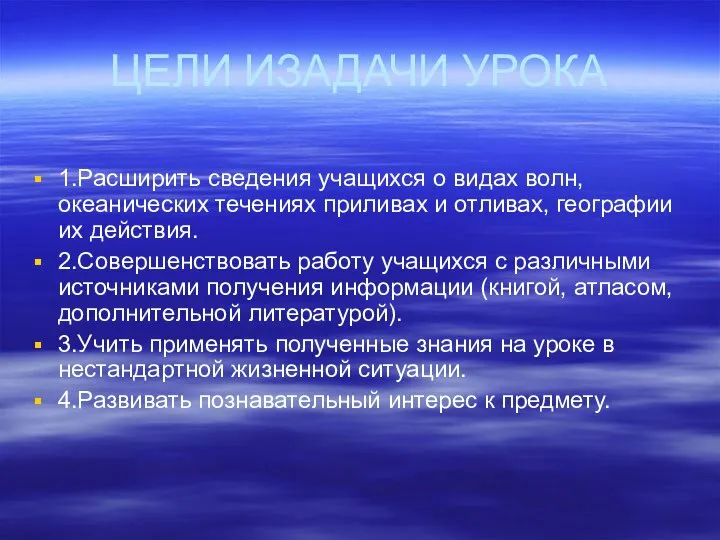 ЦЕЛИ ИЗАДАЧИ УРОКА

1.Расширить сведения учащихся о видах волн, океанических течениях приливах и отливах, географии их действия.

2.Совершенствовать работу учащихся с различными источниками получения информации (книгой, атласом, дополнительной литературой).

3.Учить применять полученные знания на уроке в нестандартной жизненной ситуации.

4.Развивать познавательный интерес к предмету.